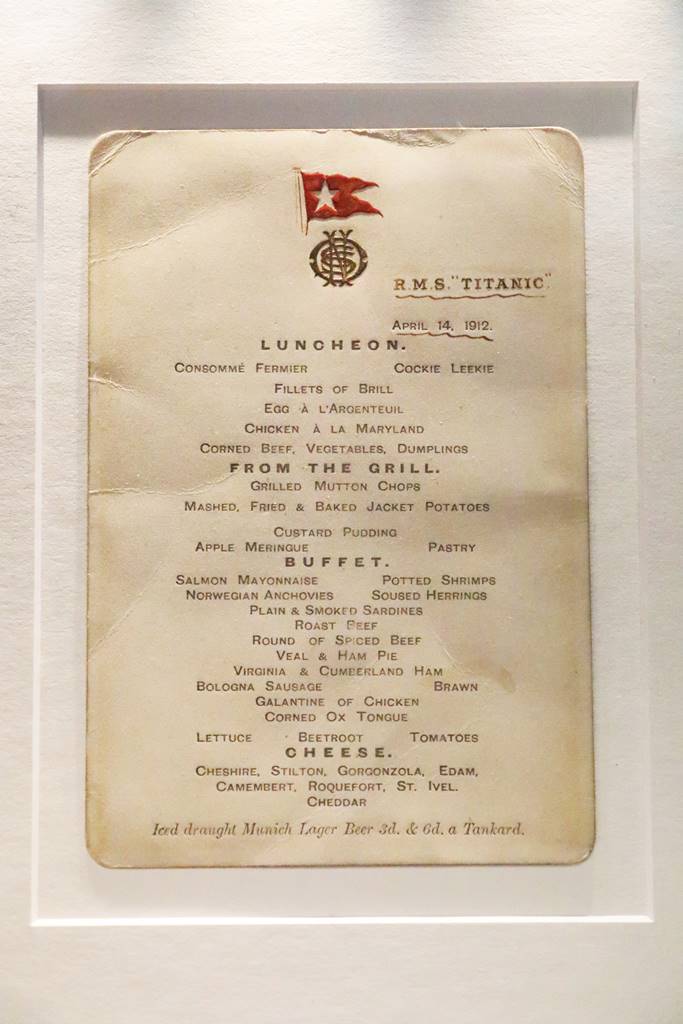 R.M.S. "TITANIC"

APRIL 14, 1912.

LUNCHEON.

CONSOMMÉ FERMIER     COCKIE LEEKIE

FILLETS OF BRILL

EGG À L'ARGENTEUIL

CHICKEN À LA MARYLAND

CORNED BEEF, VEGETABLES, DUMPLINGS

FROM THE GRILL.

GRILLED MUTTON CHOPS

MASHED, FRIED & BAKED JACKET POTATOES

CUSTARD PUDDING

APPLE MERINGUE     PASTRY

BUFFET.

SALMON MAYONNAISE     POTTED SHRIMPS

NORWEGIAN ANCHOVIES     SOUSED HERRINGS

PLAIN & SMOKED SARDINES

ROAST BEEF

ROUND OF SPICED BEEF

VEAL & HAM PIE

VIRGINIA & CUMBERLAND HAM

BOLOGNA SAUSAGE     BRAWN

GALANTINE OF CHICKEN

CORNED OX TONGUE

LETTUCE     BEETROOT     TOMATOES

CHEESE.

CHESHIRE, STILTON, GORGONZOLA, EDAM,
CAMEMBERT, ROQUEFORT, ST. IVEL.
CHEDDAR

Iced draught Munich Lager Beer 3d. & 6d. a Tankard.